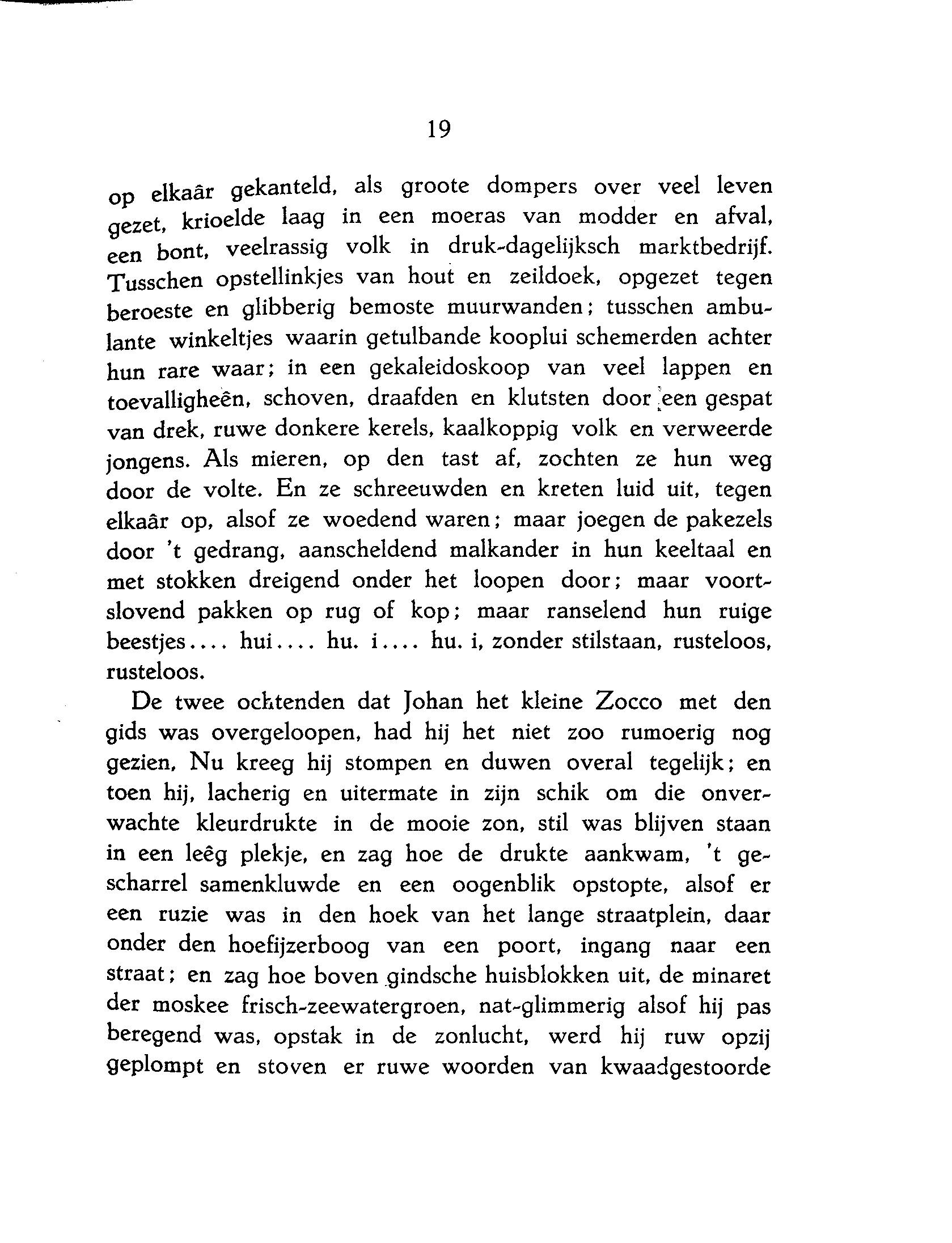 19

op elkaâr gekanteld, als groote dompers over veel leven gezet, krioelde laag in een moeras van modder en afval, een bont, veelrassig volk in druk-dagelijksch marktbedrijf. Tusschen opstellinkjes van hout en zeildoek, opgezet tegen beroeste en glibberig bemoste muurwanden; tusschen ambulante winkeltjes waarin getulbande kooplui schemerden achter hun rare waar; in een gekaleidoskoop van veel lappen en toevalligheên, schoven, draafden en klutsten door een gespat van drek, ruwe donkere kerels, kaalkoppig volk en verweerde jongens. Als mieren, op den tast af, zochten ze hun weg door de volte. En ze schreeuwden en kreten luid uit, tegen elkaâr op, alsof ze woedend waren; maar joegen de pakezels door 't gedrang, aanscheldend malkander in hun keeltaal en met stokken dreigend onder het loopen door; maar voortslovend pakken op rug of kop; maar ranselend hun ruige beestjes.... hui.... hu. i.... hu. i, zonder stilstaan, rusteloos, rusteloos.

De twee ochtenden dat Johan het kleine Zocco met den gids was overgeloopen, had hij het niet zoo rumoerig nog gezien, Nu kreeg hij stompen en duwen overal tegelijk; en toen hij, lacherig en uitermate in zijn schik om die onverwachte kleurdrukte in de mooie zon, stil was blijven staan in een leêg plekje, en zag hoe de drukte aankwam, 't gescharrel samenkluwde en een oogenblik opstopte, alsof er een ruzie was in den hoek van het lange straatplein, daar onder den hoefijzerboog van een poort, ingang naar een straat; en zag hoe boven gindsche huisblokken uit, de minaret der moskee frisch-zeewatergroen, nat-glimmerig alsof hij pas beregend was, opstak in de zonlucht, werd hij ruw opzij geplompt en stoven er ruwe woorden van kwaadgestoorde